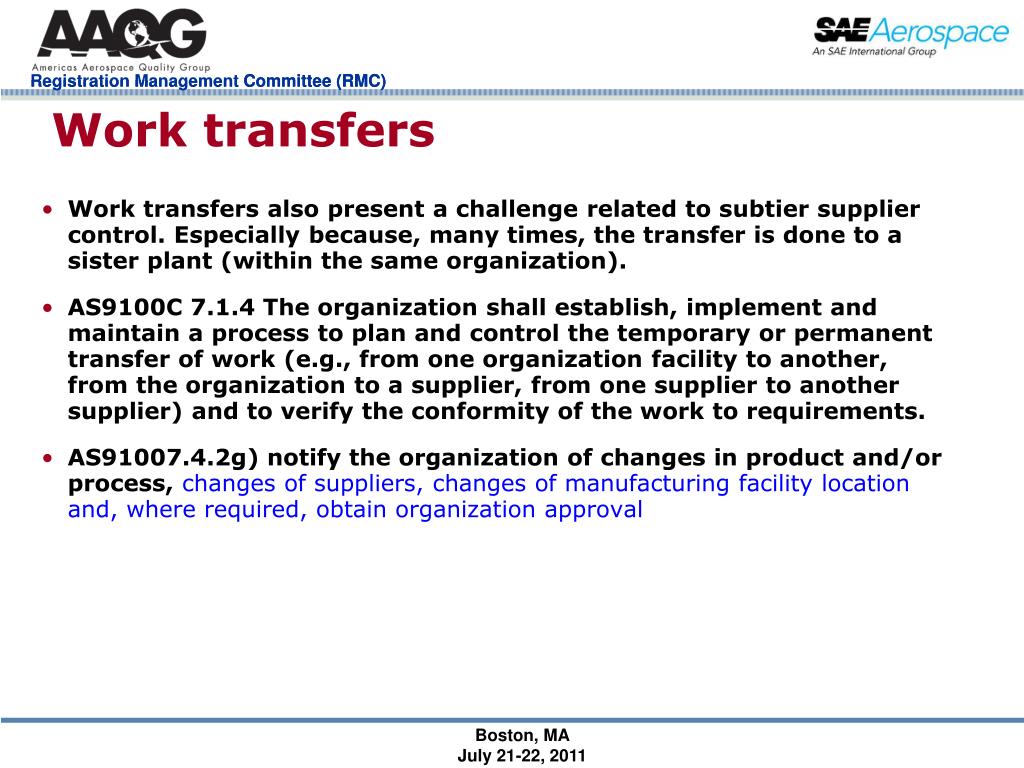 AAQG
Americas Aerospace Quality Group
Registration Management Committee (RMC)

SAE Aerospace
An SAE International Group

Work transfers

• Work transfers also present a challenge related to subtier supplier control. Especially because, many times, the transfer is done to a sister plant (within the same organization).

• AS9100C 7.1.4 The organization shall establish, implement and maintain a process to plan and control the temporary or permanent transfer of work (e.g., from one organization facility to another, from the organization to a supplier, from one supplier to another supplier) and to verify the conformity of the work to requirements.

• AS91007.4.2g) notify the organization of changes in product and/or process, changes of suppliers, changes of manufacturing facility location and, where required, obtain organization approval

Boston, MA
July 21-22, 2011